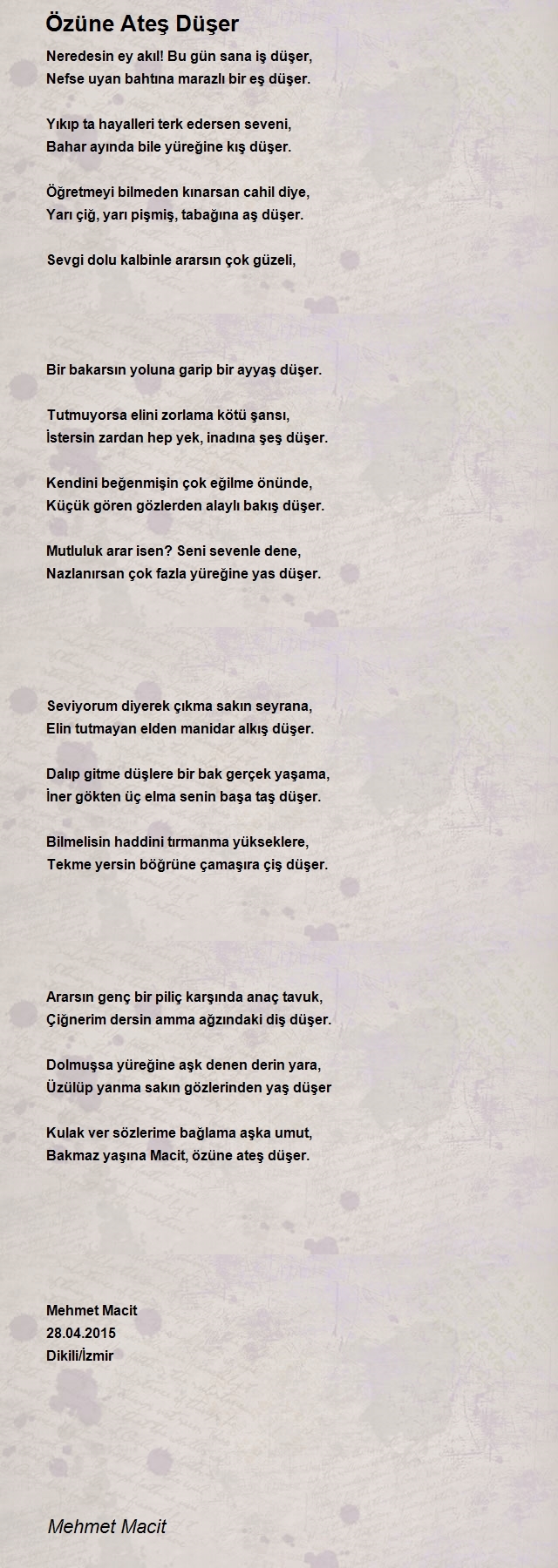 Özüne Ateş Düşer

Neredesin ey akıl! Bu gün sana iş düşer,
Nefse uyan bahtına marazlı bir eş düşer.

Yıkıp ta hayalleri terk edersen seveni,
Bahar ayında bile yüreğine kış düşer.

Öğretmeyi bilmeden kınarsan cahil diye,
Yarı çiğ, yarı pişmiş, tabağına aş düşer.

Sevgi dolu kalbinle ararsın çok güzeli,

Bir bakarsın yoluna garip bir ayyaş düşer.

Tutmuyorsa elini zorlama kötü şansı,
İstersin zardan hep yek, inadına şeş düşer.

Kendini beğenmişin çok eğilme önünde,
Küçük gören gözlerden alaylı bakış düşer.

Mutluluk arar isen? Seni sevenle dene,
Nazlanırsan çok fazla yüreğine yas düşer.

Seviyorum diyerek çıkma sakın seyrana,
Elin tutmayan elden manidar alkış düşer.

Dalıp gitme düşlere bir bak gerçek yaşama,
İner gökten üç elma senin başa taş düşer.

Bilmelisin haddini tırmanma yükseklere,
Tekme yersin böğrüne çamaşıra çiş düşer.

Ararsın genç bir piliç karşında anaç tavuk,
Çiğnerim dersin amma ağzındaki diş düşer.

Dolmuşsa yüreğine aşk denen derin yara,
Üzülüp yanma sakın gözlerinden yaş düşer

Kulak ver sözlerime bağlama aşka umut,
Bakmaz yaşına Macit, özüne ateş düşer.

Mehmet Macit
28.04.2015
Dikili/İzmir

Mehmet Macit